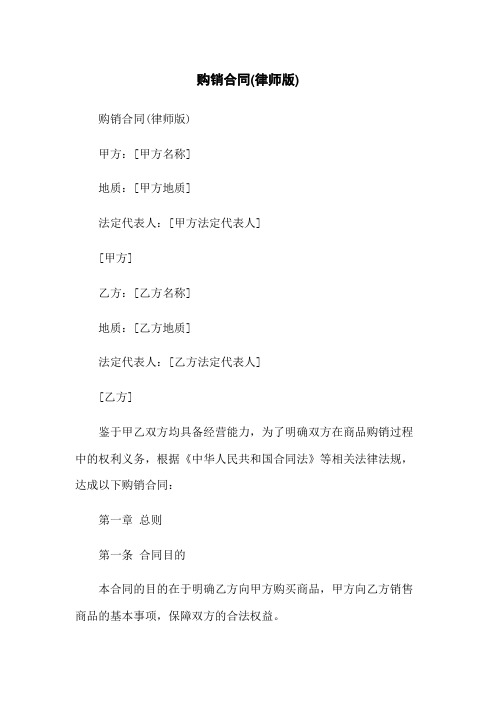 购销合同(律师版)

购销合同(律师版)

甲方：[甲方名称]

地质：[甲方地质]

法定代表人：[甲方法定代表人]

[甲方]

乙方：[乙方名称]

地质：[乙方地质]

法定代表人：[乙方法定代表人]

[乙方]

鉴于甲乙双方均具备经营能力，为了明确双方在商品购销过程中的权利义务，根据《中华人民共和国合同法》等相关法律法规，达成以下购销合同：

第一章 总则

第一条 合同目的

本合同的目的在于明确乙方向甲方购买商品，甲方向乙方销售商品的基本事项，保障双方的合法权益。